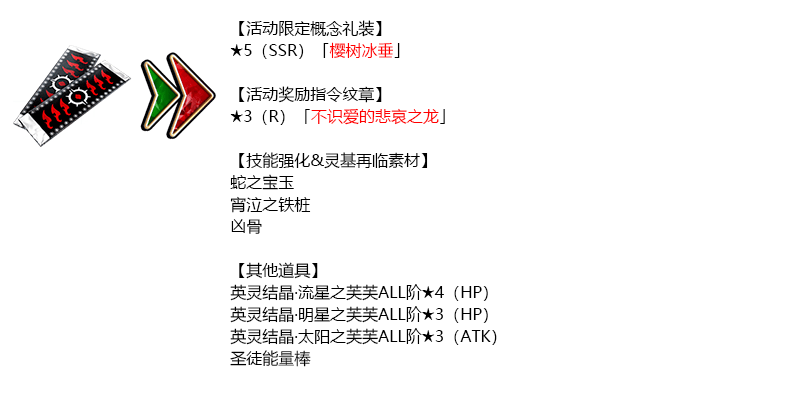 【活动限定概念礼装】
★5（SSR）「樱树冰垂」

【活动奖励指令纹章】
★3（R）「不识爱的悲哀之龙」

【技能强化&灵基再临素材】
蛇之宝玉
宵泣之铁桩
凶骨

【其他道具】
英灵结晶·流星之芙芙ALL阶★4（HP）
英灵结晶·明星之芙芙ALL阶★3（HP）
英灵结晶·太阳之芙芙ALL阶★3（ATK）
圣徒能量棒